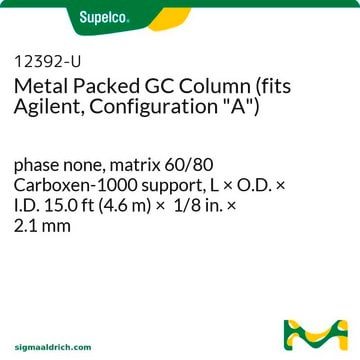 Supelco.

12392-U
Metal Packed GC Column (fits Agilent, Configuration "A")

phase none, matrix 60/80 Carboxen-1000 support, L × O.D. × I.D. 15.0 ft (4.6 m) × 1/8 in. × 2.1 mm

sigmaaldrich.com